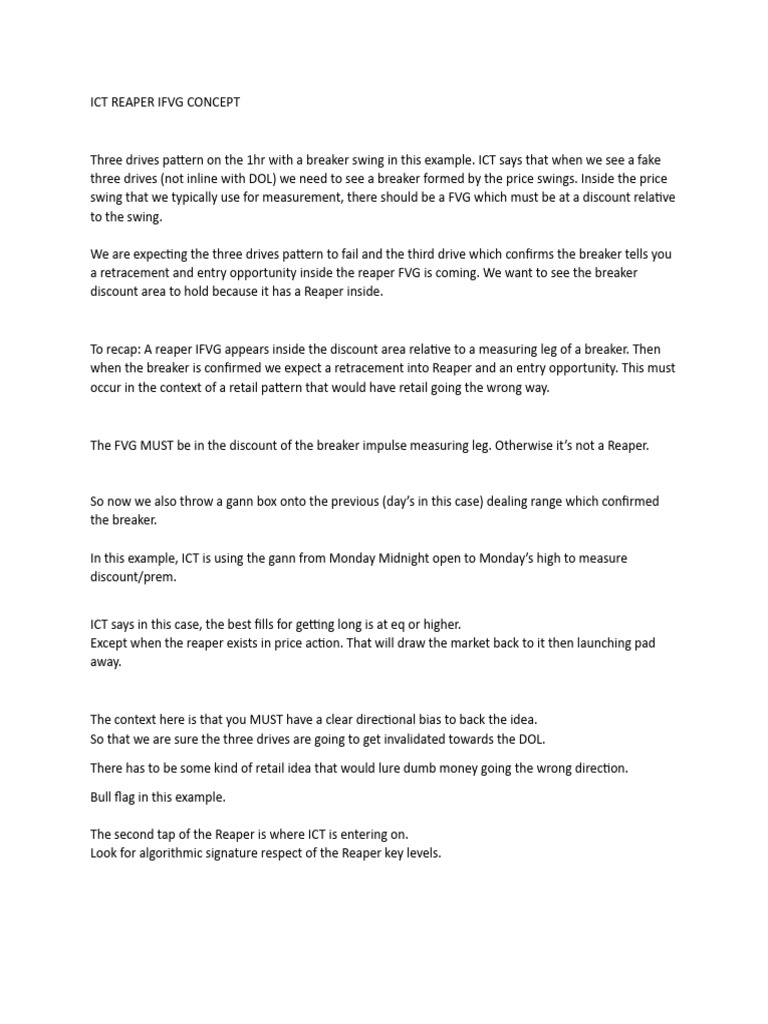 ICT REAPER IFVG CONCEPT

Three drives pattern on the 1hr with a breaker swing in this example. ICT says that when we see a fake three drives (not inline with DOL) we need to see a breaker formed by the price swings. Inside the price swing that we typically use for measurement, there should be a FVG which must be at a discount relative to the swing.

We are expecting the three drives pattern to fail and the third drive which confirms the breaker tells you a retracement and entry opportunity inside the reaper FVG is coming. We want to see the breaker discount area to hold because it has a Reaper inside.

To recap: A reaper IFVG appears inside the discount area relative to a measuring leg of a breaker. Then when the breaker is confirmed we expect a retracement into Reaper and an entry opportunity. This must occur in the context of a retail pattern that would have retail going the wrong way.

The FVG MUST be in the discount of the breaker impulse measuring leg. Otherwise it's not a Reaper.

So now we also throw a gann box onto the previous (day's in this case) dealing range which confirmed the breaker.

In this example, ICT is using the gann from Monday Midnight open to Monday's high to measure discount/prem.

ICT says in this case, the best fills for getting long is at eq or higher.
Except when the reaper exists in price action. That will draw the market back to it then launching pad away.

The context here is that you MUST have a clear directional bias to back the idea.
So that we are sure the three drives are going to get invalidated towards the DOL.

There has to be some kind of retail idea that would lure dumb money going the wrong direction.

Bull flag in this example.

The second tap of the Reaper is where ICT is entering on.
Look for algorithmic signature respect of the Reaper key levels.